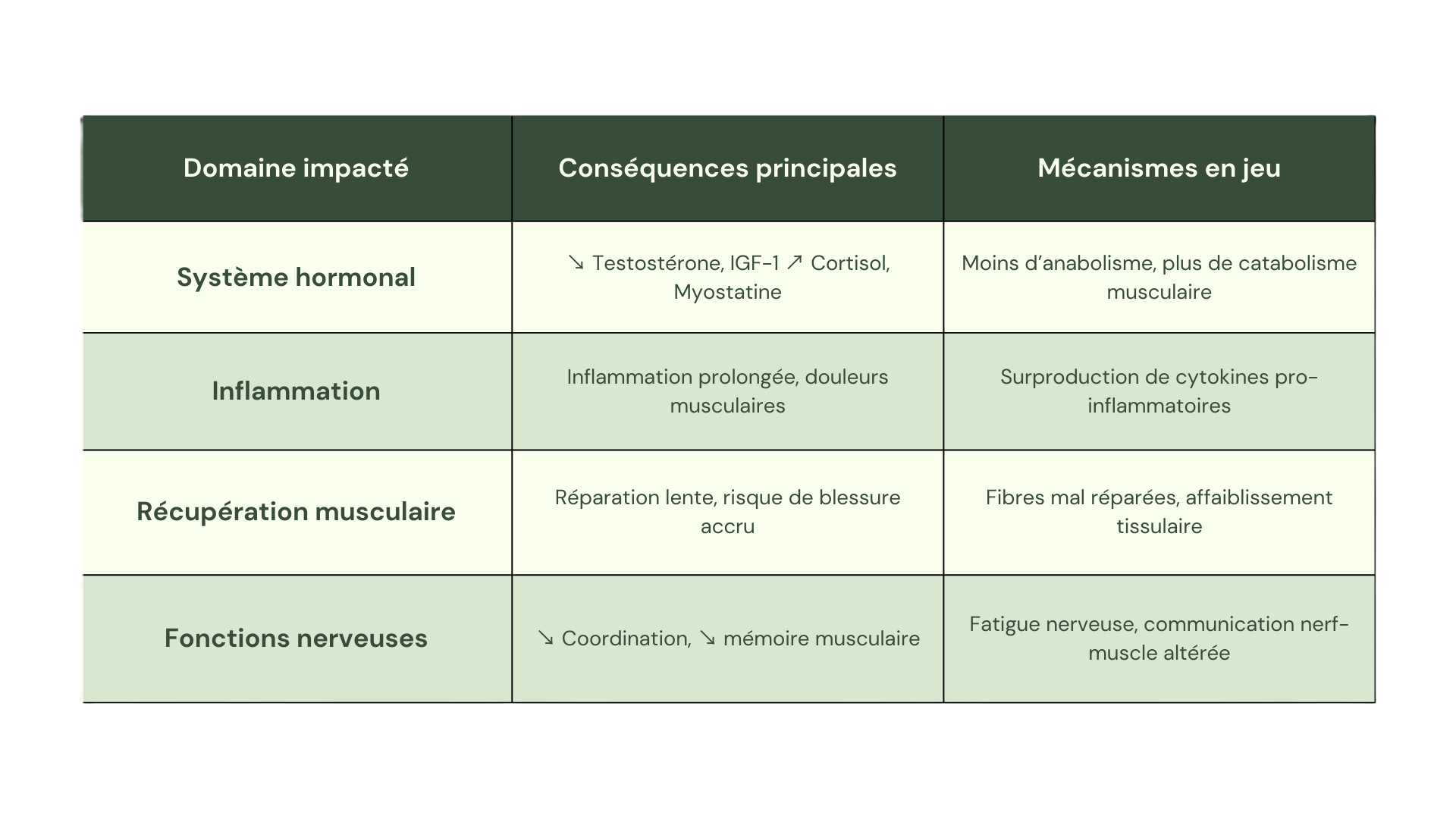 | Domaine impacté | Conséquences principales | Mécanismes en jeu |
|---|---|---|
| Système hormonal | ↘ Testostérone, IGF-1 ↗ Cortisol, Myostatine | Moins d’anabolisme, plus de catabolisme musculaire |
| Inflammation | Inflammation prolongée, douleurs musculaires | Surproduction de cytokines pro-inflammatoires |
| Récupération musculaire | Réparation lente, risque de blessure accru | Fibres mal réparées, affaiblissement tissulaire |
| Fonctions nerveuses | ↘ Coordination, ↘ mémoire musculaire | Fatigue nerveuse, communication nerf-muscle altérée |